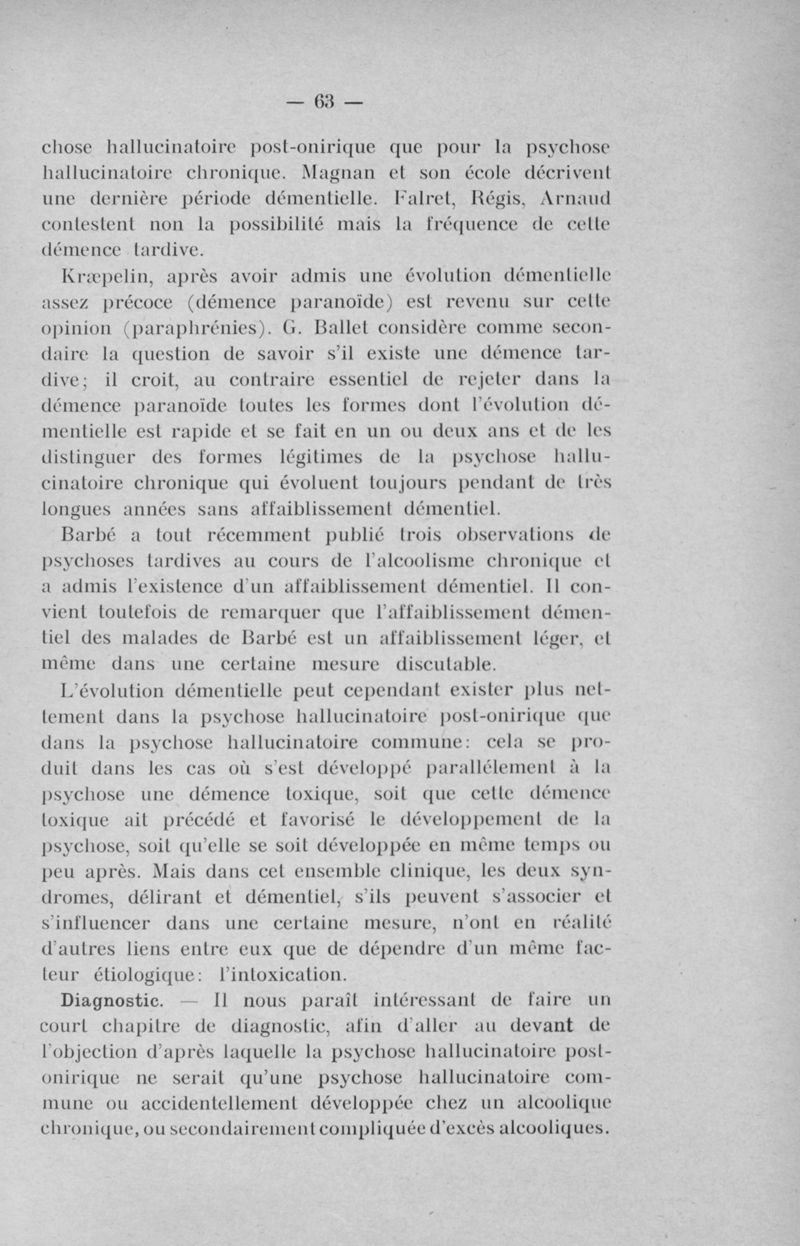 — 63 —

chose hallucinatoire post-onirique que pour la psychose hallucinatoire chronique. Magnan et son école décrivent une dernière période démentielle. Falret, Régis, Arnaud contestent non la possibilité mais la fréquence de cette démence tardive.

Kræpelin, après avoir admis une évolution démentielle assez précoce (démence paranoïde) est revenu sur cette opinion (paraphrénies). G. Ballet considère comme secondaire la question de savoir s'il existe une démence tardive; il croit, au contraire essentiel de rejeter dans la démence paranoïde toutes les formes dont l'évolution démentielle est rapide et se fait en un ou deux ans et de les distinguer des formes légitimes de la psychose hallucinatoire chronique qui évoluent toujours pendant de très longues années sans affaiblissement démentiel.

Barbé a tout récemment publié trois observations de psychoses tardives au cours de l'alcoolisme chronique et a admis l'existence d'un affaiblissement démentiel. Il convient toutefois de remarquer que l'affaiblissement démentiel des malades de Barbé est un affaiblissement léger, et même dans une certaine mesure discutable.

L'évolution démentielle peut cependant exister plus nettement dans la psychose hallucinatoire post-onirique que dans la psychose hallucinatoire commune: cela se produit dans les cas où s'est développé parallélement à la psychose une démence toxique, soit que cette démence toxique ait précédé et favorisé le développement de la psychose, soit qu'elle se soit développée en même temps ou peu après. Mais dans cet ensemble clinique, les deux syndromes, délirant et démentiel, s'ils peuvent s'associer et s'influencer dans une certaine mesure, n'ont en réalité d'autres liens entre eux que de dépendre d'un même facteur étiologique: l'intoxication.

Diagnostic. — Il nous paraît intéressant de faire un court chapitre de diagnostic, afin d'aller au devant de l'objection d'après laquelle la psychose hallucinatoire post-onirique ne serait qu'une psychose hallucinatoire commune ou accidentellement développée chez un alcoolique chronique, ou secondairement compliquée d'excès alcooliques.